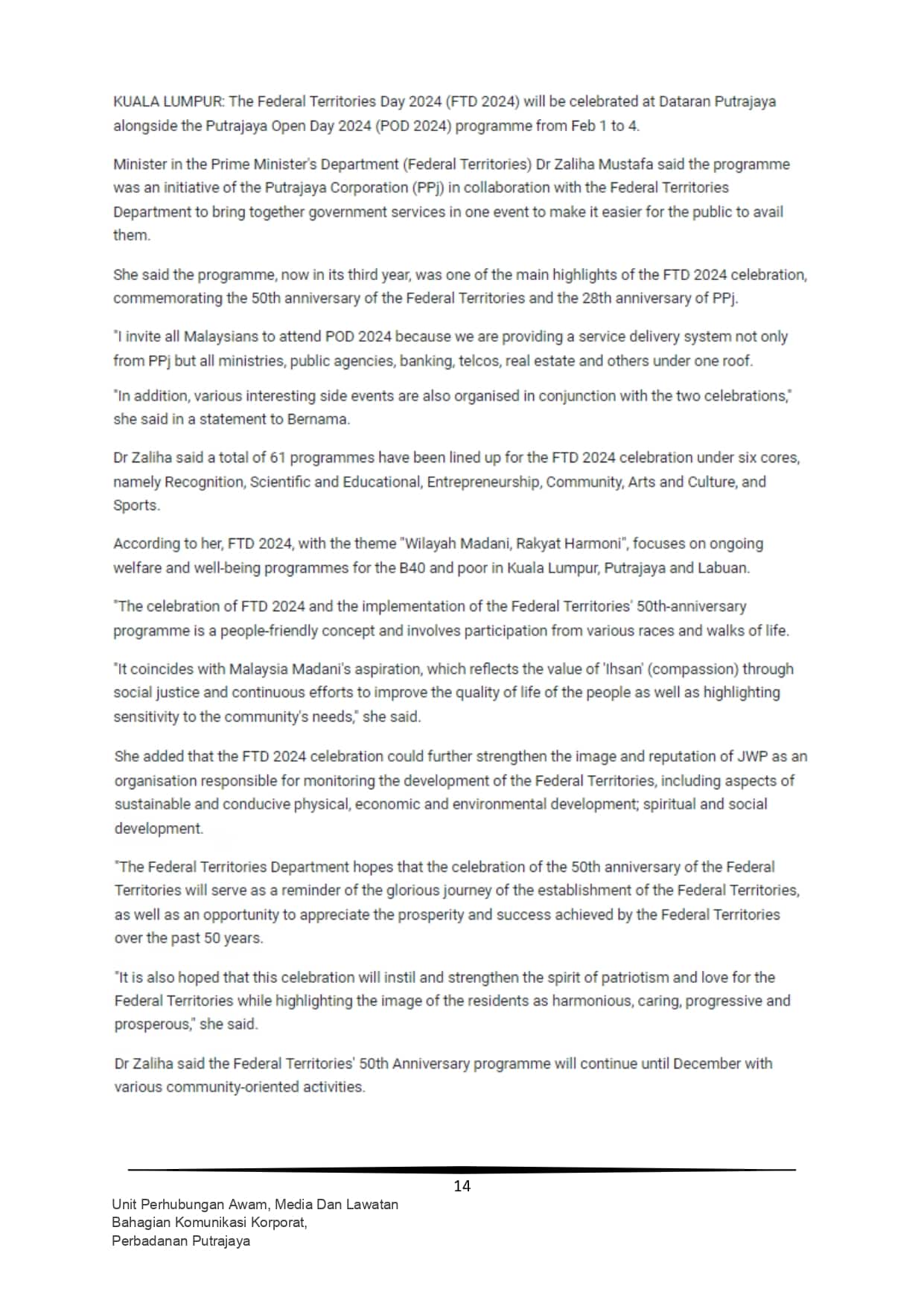 KUALA LUMPUR: The Federal Territories Day 2024 (FTD 2024) will be celebrated at Dataran Putrajaya alongside the Putrajaya Open Day 2024 (POD 2024) programme from Feb 1 to 4.

Minister in the Prime Minister's Department (Federal Territories) Dr Zaliha Mustafa said the programme was an initiative of the Putrajaya Corporation (PPj) in collaboration with the Federal Territories Department to bring together government services in one event to make it easier for the public to avail them.

She said the programme, now in its third year, was one of the main highlights of the FTD 2024 celebration, commemorating the 50th anniversary of the Federal Territories and the 28th anniversary of PPj.

"I invite all Malaysians to attend POD 2024 because we are providing a service delivery system not only from PPj but all ministries, public agencies, banking, telcos, real estate and others under one roof.

"In addition, various interesting side events are also organised in conjunction with the two celebrations," she said in a statement to Bernama.

Dr Zaliha said a total of 61 programmes have been lined up for the FTD 2024 celebration under six cores, namely Recognition, Scientific and Educational, Entrepreneurship, Community, Arts and Culture, and Sports.

According to her, FTD 2024, with the theme "Wilayah Madani, Rakyat Harmoni", focuses on ongoing welfare and well-being programmes for the B40 and poor in Kuala Lumpur, Putrajaya and Labuan.

"The celebration of FTD 2024 and the implementation of the Federal Territories' 50th-anniversary programme is a people-friendly concept and involves participation from various races and walks of life.

"It coincides with Malaysia Madani's aspiration, which reflects the value of 'Ihsan' (compassion) through social justice and continuous efforts to improve the quality of life of the people as well as highlighting sensitivity to the community's needs," she said.

She added that the FTD 2024 celebration could further strengthen the image and reputation of JWP as an organisation responsible for monitoring the development of the Federal Territories, including aspects of sustainable and conducive physical, economic and environmental development; spiritual and social development.

"The Federal Territories Department hopes that the celebration of the 50th anniversary of the Federal Territories will serve as a reminder of the glorious journey of the establishment of the Federal Territories, as well as an opportunity to appreciate the prosperity and success achieved by the Federal Territories over the past 50 years.

"It is also hoped that this celebration will instil and strengthen the spirit of patriotism and love for the Federal Territories while highlighting the image of the residents as harmonious, caring, progressive and prosperous," she said.

Dr Zaliha said the Federal Territories' 50th Anniversary programme will continue until December with various community-oriented activities.

14

Unit Perhubungan Awam, Media Dan Lawatan
Bahagian Komunikasi Korporat,
Perbadanan Putrajaya